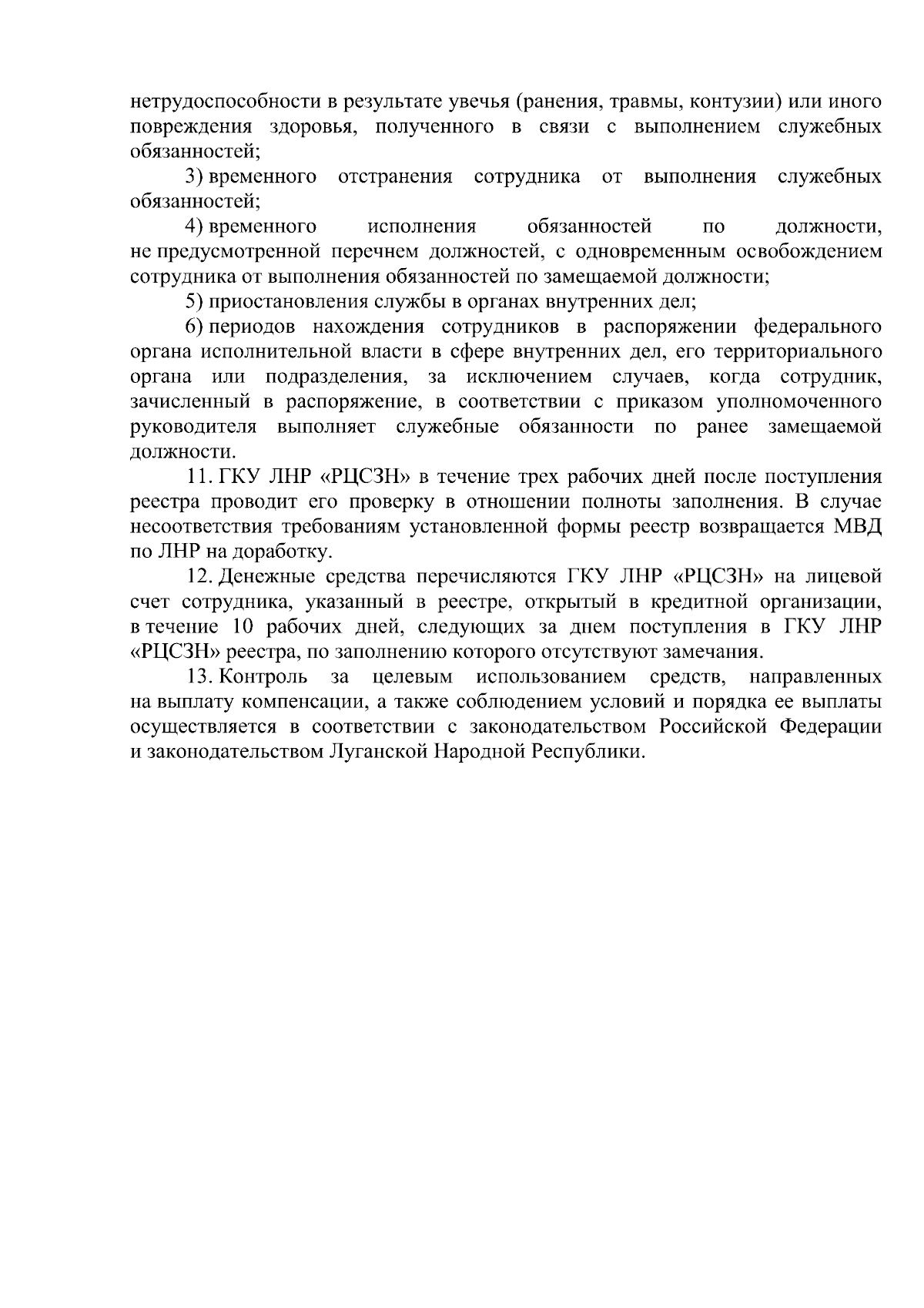 нетрудоспособности в результате увечья (ранения, травмы, контузии) или иного повреждения здоровья, полученного в связи с выполнением служебных обязанностей;

3) временного отстранения сотрудника от выполнения служебных обязанностей;

4) временного исполнения обязанностей по должности, не предусмотренной перечнем должностей, с одновременным освобождением сотрудника от выполнения обязанностей по замещаемой должности;

5) приостановления службы в органах внутренних дел;

6) периодов нахождения сотрудников в распоряжении федерального органа исполнительной власти в сфере внутренних дел, его территориального органа или подразделения, за исключением случаев, когда сотрудник, зачисленный в распоряжение, в соответствии с приказом уполномоченного руководителя выполняет служебные обязанности по ранее замещаемой должности.

11. ГКУ ЛНР «РЦСЗН» в течение трех рабочих дней после поступления реестра проводит его проверку в отношении полноты заполнения. В случае несоответствия требованиям установленной формы реестр возвращается МВД по ЛНР на доработку.

12. Денежные средства перечисляются ГКУ ЛНР «РЦСЗН» на лицевой счет сотрудника, указанный в реестре, открытый в кредитной организации, в течение 10 рабочих дней, следующих за днем поступления в ГКУ ЛНР «РЦСЗН» реестра, по заполнению которого отсутствуют замечания.

13. Контроль за целевым использованием средств, направленных на выплату компенсации, а также соблюдением условий и порядка ее выплаты осуществляется в соответствии с законодательством Российской Федерации и законодательством Луганской Народной Республики.